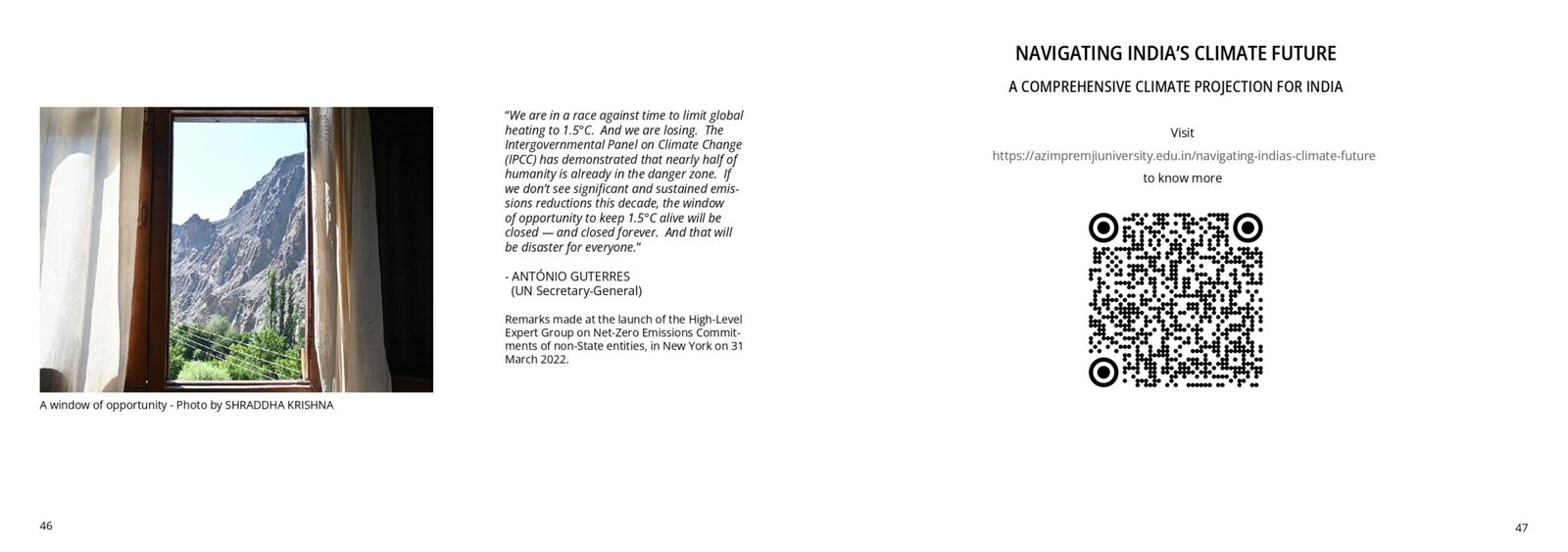 A window of opportunity - Photo by SHRADDHA KRISHNA

"We are in a race against time to limit global heating to 1.5°C. And we are losing. The Intergovernmental Panel on Climate Change (IPCC) has demonstrated that nearly half of humanity is already in the danger zone. If we don't see significant and sustained emissions reductions this decade, the window of opportunity to keep 1.5°C alive will be closed — and closed forever. And that will be disaster for everyone."

- ANTÓNIO GUTERRES
(UN Secretary-General)

Remarks made at the launch of the High-Level Expert Group on Net-Zero Emissions Commitments of non-State entities, in New York on 31 March 2022.

46

NAVIGATING INDIA'S CLIMATE FUTURE

A COMPREHENSIVE CLIMATE PROJECTION FOR INDIA

Visit
https://azimpremjiuniversity.edu.in/navigating-indias-climate-future
to know more

47